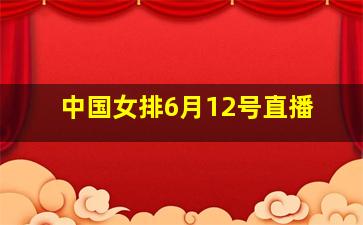 中国女排6月12号直播